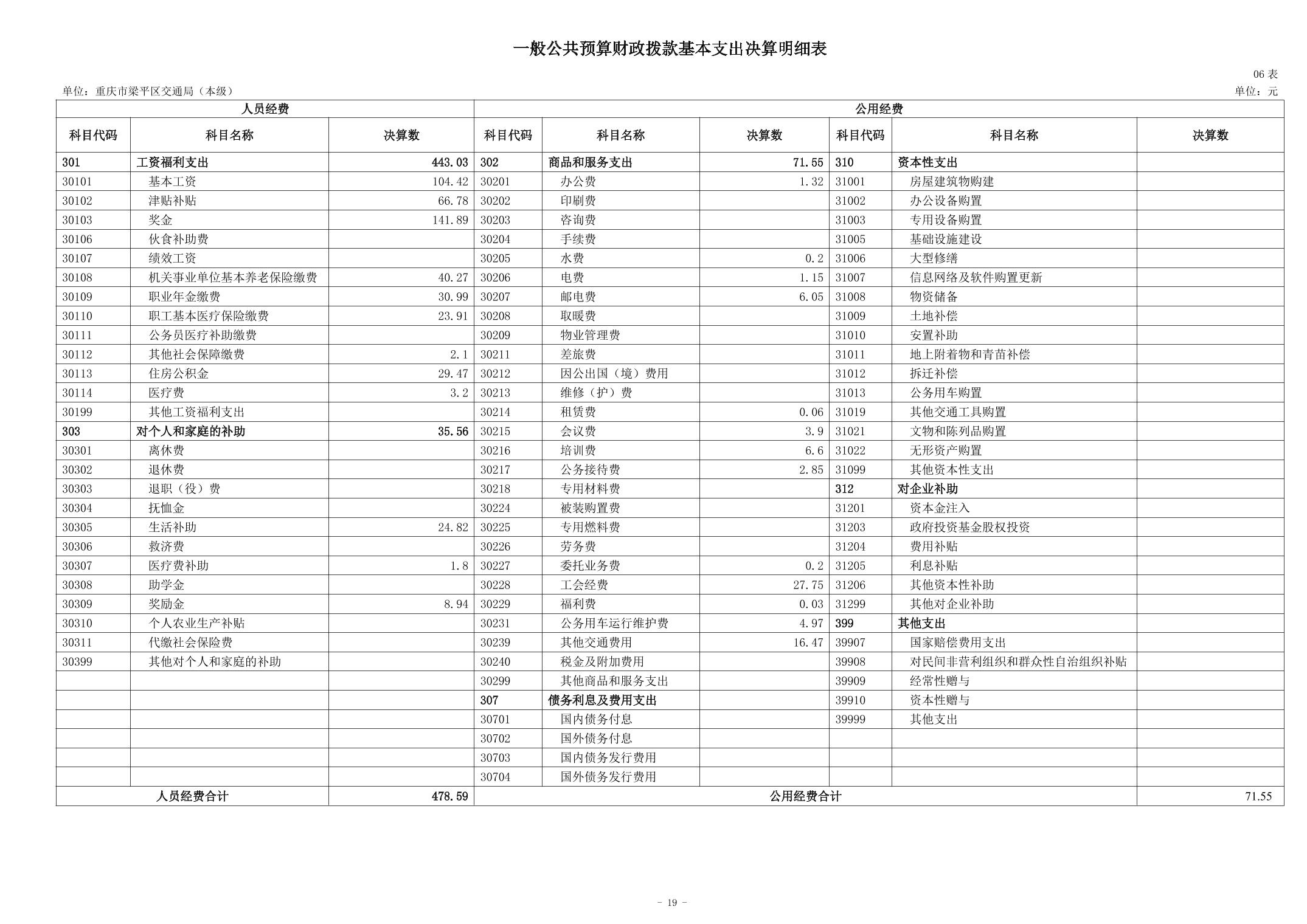 一般公共预算财政拨款基本支出决算明细表

06表

单位：重庆市梁平区交通局（本级）

单位：元

| 人员经费 | | | 公用经费 | | | | | |
|---|---|---|---|---|---|---|---|---|
| 科目代码 | 科目名称 | 决算数 | 科目代码 | 科目名称 | 决算数 | 科目代码 | 科目名称 | 决算数 |
| 301 | 工资福利支出 | 443.03 | 302 | 商品和服务支出 | 71.55 | 310 | 资本性支出 | |
| 30101 | 基本工资 | 104.42 | 30201 | 办公费 | 1.32 | 31001 | 房屋建筑物购建 | |
| 30102 | 津贴补贴 | 66.78 | 30202 | 印刷费 | | 31002 | 办公设备购置 | |
| 30103 | 奖金 | 141.89 | 30203 | 咨询费 | | 31003 | 专用设备购置 | |
| 30106 | 伙食补助费 | | 30204 | 手续费 | | 31005 | 基础设施建设 | |
| 30107 | 绩效工资 | | 30205 | 水费 | 0.2 | 31006 | 大型修缮 | |
| 30108 | 机关事业单位基本养老保险缴费 | 40.27 | 30206 | 电费 | 1.15 | 31007 | 信息网络及软件购置更新 | |
| 30109 | 职业年金缴费 | 30.99 | 30207 | 邮电费 | 6.05 | 31008 | 物资储备 | |
| 30110 | 职工基本医疗保险缴费 | 23.91 | 30208 | 取暖费 | | 31009 | 土地补偿 | |
| 30111 | 公务员医疗补助缴费 | | 30209 | 物业管理费 | | 31010 | 安置补助 | |
| 30112 | 其他社会保障缴费 | 2.1 | 30211 | 差旅费 | | 31011 | 地上附着物和青苗补偿 | |
| 30113 | 住房公积金 | 29.47 | 30212 | 因公出国（境）费用 | | 31012 | 拆迁补偿 | |
| 30114 | 医疗费 | 3.2 | 30213 | 维修（护）费 | | 31013 | 公务用车购置 | |
| 30199 | 其他工资福利支出 | | 30214 | 租赁费 | 0.06 | 31019 | 其他交通工具购置 | |
| 303 | 对个人和家庭的补助 | 35.56 | 30215 | 会议费 | 3.9 | 31021 | 文物和陈列品购置 | |
| 30301 | 离休费 | | 30216 | 培训费 | 6.6 | 31022 | 无形资产购置 | |
| 30302 | 退休费 | | 30217 | 公务接待费 | 2.85 | 31099 | 其他资本性支出 | |
| 30303 | 退职（役）费 | | 30218 | 专用材料费 | | 312 | 对企业补助 | |
| 30304 | 抚恤金 | | 30224 | 被装购置费 | | 31201 | 资本金注入 | |
| 30305 | 生活补助 | 24.82 | 30225 | 专用燃料费 | | 31203 | 政府投资基金股权投资 | |
| 30306 | 救济费 | | 30226 | 劳务费 | | 31204 | 费用补贴 | |
| 30307 | 医疗费补助 | 1.8 | 30227 | 委托业务费 | 0.2 | 31205 | 利息补贴 | |
| 30308 | 助学金 | | 30228 | 工会经费 | 27.75 | 31206 | 其他资本性补助 | |
| 30309 | 奖励金 | 8.94 | 30229 | 福利费 | 0.03 | 31299 | 其他对企业补助 | |
| 30310 | 个人农业生产补贴 | | 30231 | 公务用车运行维护费 | 4.97 | 399 | 其他支出 | |
| 30311 | 代缴社会保险费 | | 30239 | 其他交通费用 | 16.47 | 39907 | 国家赔偿费用支出 | |
| 30399 | 其他对个人和家庭的补助 | | 30240 | 税金及附加费用 | | 39908 | 对民间非营利组织和群众性自治组织补贴 | |
| | | | 30299 | 其他商品和服务支出 | | 39909 | 经常性赠与 | |
| | | | 307 | 债务利息及费用支出 | | 39910 | 资本性赠与 | |
| | | | 30701 | 国内债务付息 | | 39999 | 其他支出 | |
| | | | 30702 | 国外债务付息 | | | | |
| | | | 30703 | 国内债务发行费用 | | | | |
| | | | 30704 | 国外债务发行费用 | | | | |
| 人员经费合计 | | 478.59 | 公用经费合计 | | | | | 71.55 |

- 19 -